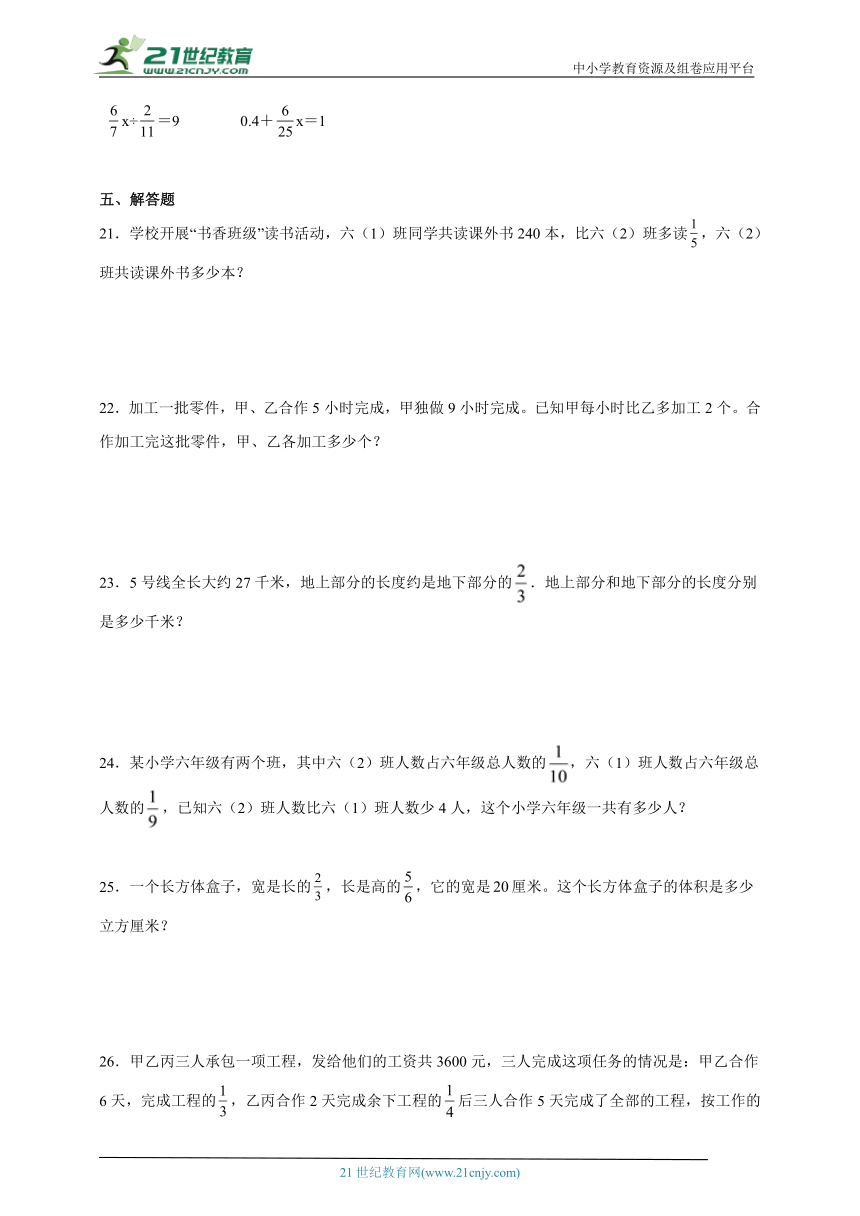 21世纪教育
www.21cnjy.com

中小学教育资源及组卷应用平台

$\frac{6}{7}x÷\frac{2}{11}=9$　　　　$0.4+\frac{6}{25}x=1$

五、解答题

21．学校开展“书香班级”读书活动，六（1）班同学共读课外书240本，比六（2）班多读$\frac{1}{5}$，六（2）班共读课外书多少本？

22．加工一批零件，甲、乙合作5小时完成，甲独做9小时完成。已知甲每小时比乙多加工2个。合作加工完这批零件，甲、乙各加工多少个？

23．5号线全长大约27千米，地上部分的长度约是地下部分的$\frac{2}{3}$．地上部分和地下部分的长度分别是多少千米？

24．某小学六年级有两个班，其中六（2）班人数占六年级总人数的$\frac{1}{10}$，六（1）班人数占六年级总人数的$\frac{1}{9}$，已知六（2）班人数比六（1）班人数少4人，这个小学六年级一共有多少人？

25．一个长方体盒子，宽是长的$\frac{2}{3}$，长是高的$\frac{5}{6}$，它的宽是20厘米。这个长方体盒子的体积是多少立方厘米？

26．甲乙丙三人承包一项工程，发给他们的工资共3600元，三人完成这项任务的情况是：甲乙合作6天，完成工程的$\frac{1}{3}$，乙丙合作2天完成余下工程的$\frac{1}{4}$后三人合作5天完成了全部的工程，按工作的

21世纪教育网(www.21cnjy.com)